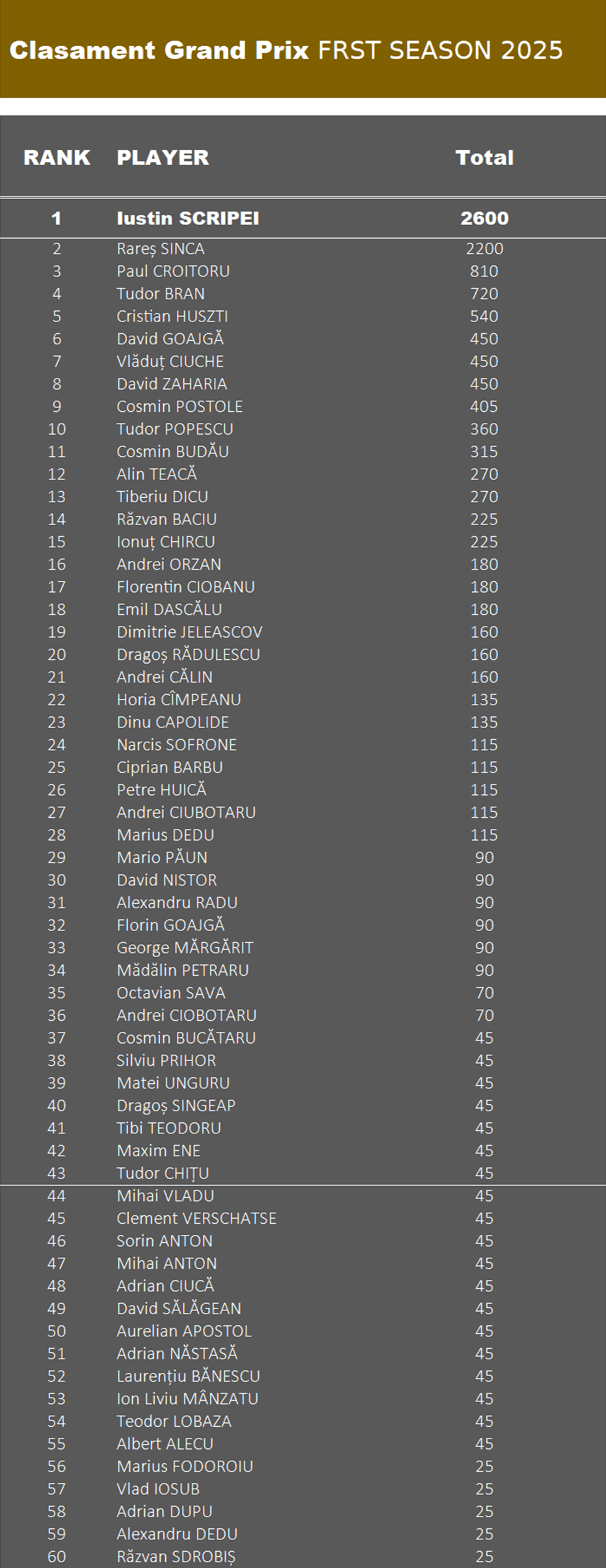 Clasament Grand Prix FRST SEASON 2025

| RANK | PLAYER | Total |
|---|---|---|
| 1 | Iustin SCRIPEI | 2600 |
| 2 | Rareș SINCA | 2200 |
| 3 | Paul CROITORU | 810 |
| 4 | Tudor BRAN | 720 |
| 5 | Cristian HUSZTI | 540 |
| 6 | David GOAJGĂ | 450 |
| 7 | Vlăduț CIUCHE | 450 |
| 8 | David ZAHARIA | 450 |
| 9 | Cosmin POSTOLE | 405 |
| 10 | Tudor POPESCU | 360 |
| 11 | Cosmin BUDĂU | 315 |
| 12 | Alin TEACĂ | 270 |
| 13 | Tiberiu DICU | 270 |
| 14 | Răzvan BACIU | 225 |
| 15 | Ionuț CHIRCU | 225 |
| 16 | Andrei ORZAN | 180 |
| 17 | Florentin CIOBANU | 180 |
| 18 | Emil DASCĂLU | 180 |
| 19 | Dimitrie JELEASCOV | 160 |
| 20 | Dragoș RĂDULESCU | 160 |
| 21 | Andrei CĂLIN | 160 |
| 22 | Horia CÎMPEANU | 135 |
| 23 | Dinu CAPOLIDE | 135 |
| 24 | Narcis SOFRONE | 115 |
| 25 | Ciprian BARBU | 115 |
| 26 | Petre HUICĂ | 115 |
| 27 | Andrei CIUBOTARU | 115 |
| 28 | Marius DEDU | 115 |
| 29 | Mario PĂUN | 90 |
| 30 | David NISTOR | 90 |
| 31 | Alexandru RADU | 90 |
| 32 | Florin GOAJGĂ | 90 |
| 33 | George MĂRGĂRIT | 90 |
| 34 | Mădălin PETRARU | 90 |
| 35 | Octavian SAVA | 70 |
| 36 | Andrei CIOBOTARU | 70 |
| 37 | Cosmin BUCĂTARU | 45 |
| 38 | Silviu PRIHOR | 45 |
| 39 | Matei UNGURU | 45 |
| 40 | Dragoș SINGEAP | 45 |
| 41 | Tibi TEODORU | 45 |
| 42 | Maxim ENE | 45 |
| 43 | Tudor CHIȚU | 45 |
| 44 | Mihai VLADU | 45 |
| 45 | Clement VERSCHATSE | 45 |
| 46 | Sorin ANTON | 45 |
| 47 | Mihai ANTON | 45 |
| 48 | Adrian CIUCĂ | 45 |
| 49 | David SĂLĂGEAN | 45 |
| 50 | Aurelian APOSTOL | 45 |
| 51 | Adrian NĂSTASĂ | 45 |
| 52 | Laurențiu BĂNESCU | 45 |
| 53 | Ion Liviu MÂNZATU | 45 |
| 54 | Teodor LOBAZA | 45 |
| 55 | Albert ALECU | 45 |
| 56 | Marius FODOROIU | 25 |
| 57 | Vlad IOSUB | 25 |
| 58 | Adrian DUPU | 25 |
| 59 | Alexandru DEDU | 25 |
| 60 | Răzvan SDROBIȘ | 25 |